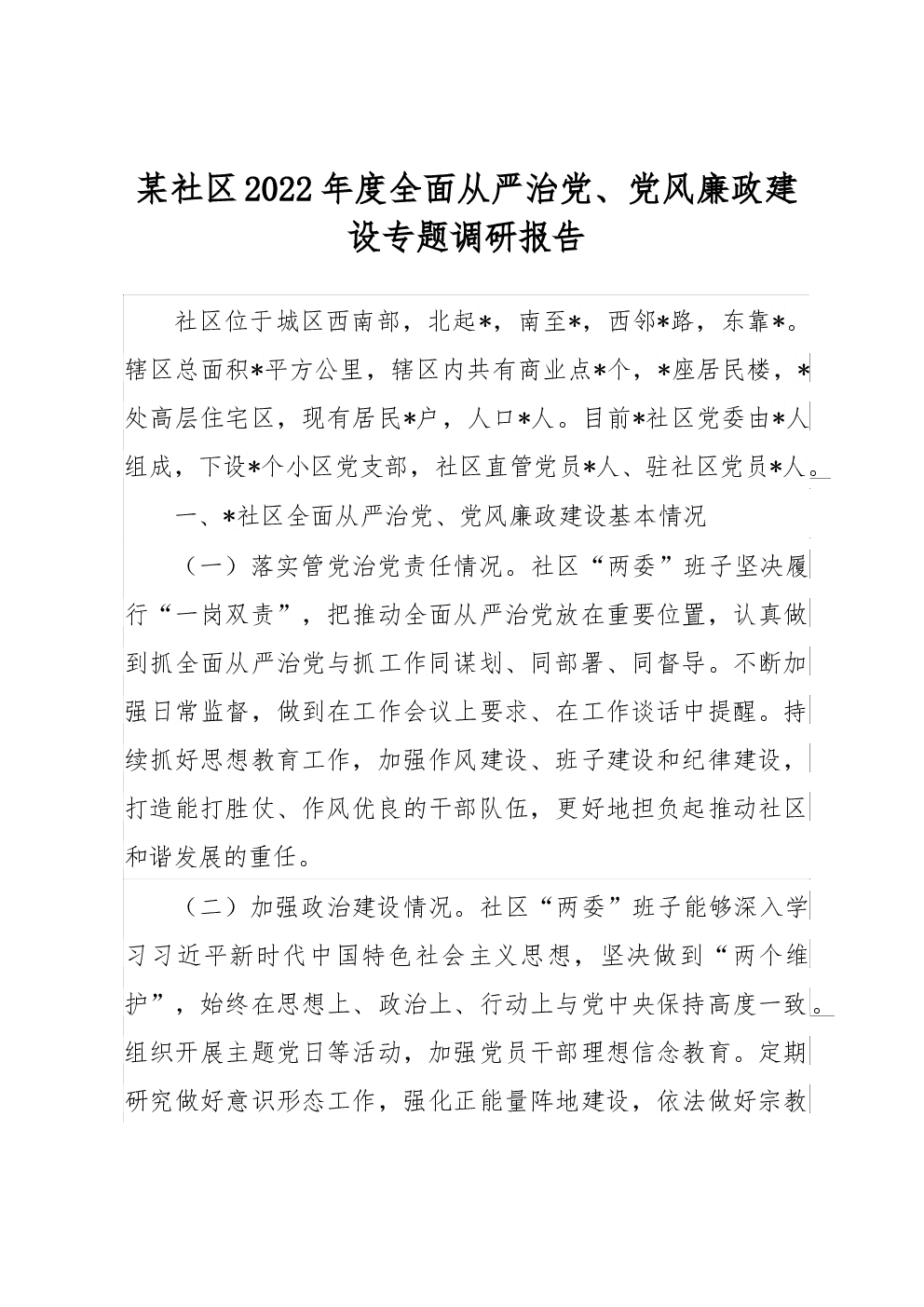 某社区2022年度全面从严治党、党风廉政建设专题调研报告

社区位于城区西南部，北起*，南至*，西邻*路，东靠*。辖区总面积*平方公里，辖区内共有商业点*个，*座居民楼，*处高层住宅区，现有居民*户，人口*人。目前*社区党委由*人组成，下设*个小区党支部，社区直管党员*人、驻社区党员*人。

一、*社区全面从严治党、党风廉政建设基本情况

（一）落实管党治党责任情况。社区“两委”班子坚决履行“一岗双责”，把推动全面从严治党放在重要位置，认真做到抓全面从严治党与抓工作同谋划、同部署、同督导。不断加强日常监督，做到在工作会议上要求、在工作谈话中提醒。持续抓好思想教育工作，加强作风建设、班子建设和纪律建设，打造能打胜仗、作风优良的干部队伍，更好地担负起推动社区和谐发展的重任。

（二）加强政治建设情况。社区“两委”班子能够深入学习习近平新时代中国特色社会主义思想，坚决做到“两个维护”，始终在思想上、政治上、行动上与党中央保持高度一致。组织开展主题党日等活动，加强党员干部理想信念教育。定期研究做好意识形态工作，强化正能量阵地建设，依法做好宗教